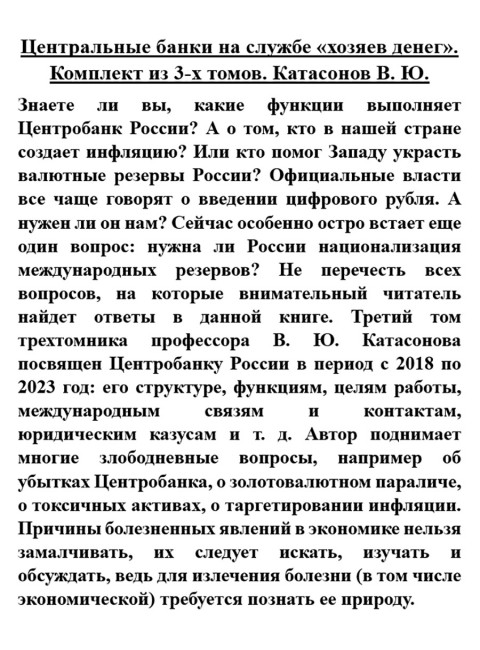 Центральные банки на службе «хозяев денег». Комплект из 3-х томов. Катасонов В. Ю.

Знаете ли вы, какие функции выполняет Центробанк России? А о том, кто в нашей стране создает инфляцию? Или кто помог Западу украсть валютные резервы России? Официальные власти все чаще говорят о введении цифрового рубля. А нужен ли он нам? Сейчас особенно остро встает еще один вопрос: нужна ли России национализация международных резервов? Не перечесть всех вопросов, на которые внимательный читатель найдет ответы в данной книге. Третий том трехтомника профессора В. Ю. Катасонова посвящен Центробанку России в период с 2018 по 2023 год: его структуре, функциям, целям работы, международным связям и контактам, юридическим казусам и т. д. Автор поднимает многие злободневные вопросы, например об убытках Центробанка, о золотовалютном параличе, о токсичных активах, о таргетировании инфляции. Причины болезненных явлений в экономике нельзя замалчивать, их следует искать, изучать и обсуждать, ведь для излечения болезни (в том числе экономической) требуется познать ее природу.